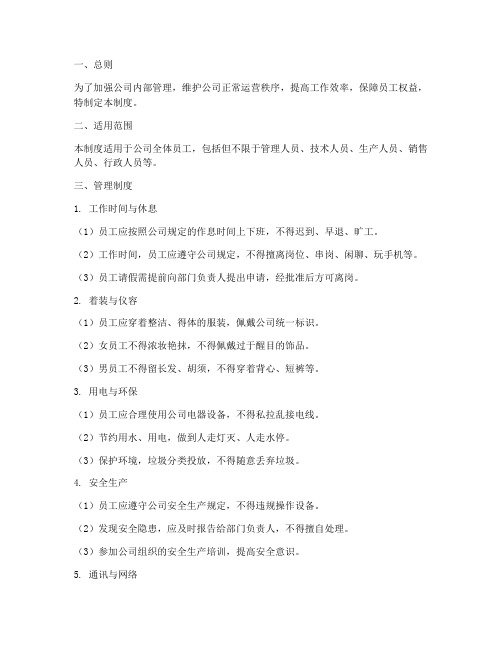 一、总则

为了加强公司内部管理，维护公司正常运营秩序，提高工作效率，保障员工权益，特制定本制度。

二、适用范围

本制度适用于公司全体员工，包括但不限于管理人员、技术人员、生产人员、销售人员、行政人员等。

三、管理制度

1. 工作时间与休息

（1）员工应按照公司规定的作息时间上下班，不得迟到、早退、旷工。

（2）工作时间，员工应遵守公司规定，不得擅离岗位、串岗、闲聊、玩手机等。

（3）员工请假需提前向部门负责人提出申请，经批准后方可离岗。

2. 着装与仪容

（1）员工应穿着整洁、得体的服装，佩戴公司统一标识。

（2）女员工不得浓妆艳抹，不得佩戴过于醒目的饰品。

（3）男员工不得留长发、胡须，不得穿着背心、短裤等。

3. 用电与环保

（1）员工应合理使用公司电器设备，不得私拉乱接电线。

（2）节约用水、用电，做到人走灯灭、人走水停。

（3）保护环境，垃圾分类投放，不得随意丢弃垃圾。

4. 安全生产

（1）员工应遵守公司安全生产规定，不得违规操作设备。

（2）发现安全隐患，应及时报告给部门负责人，不得擅自处理。

（3）参加公司组织的安全生产培训，提高安全意识。

5. 通讯与网络